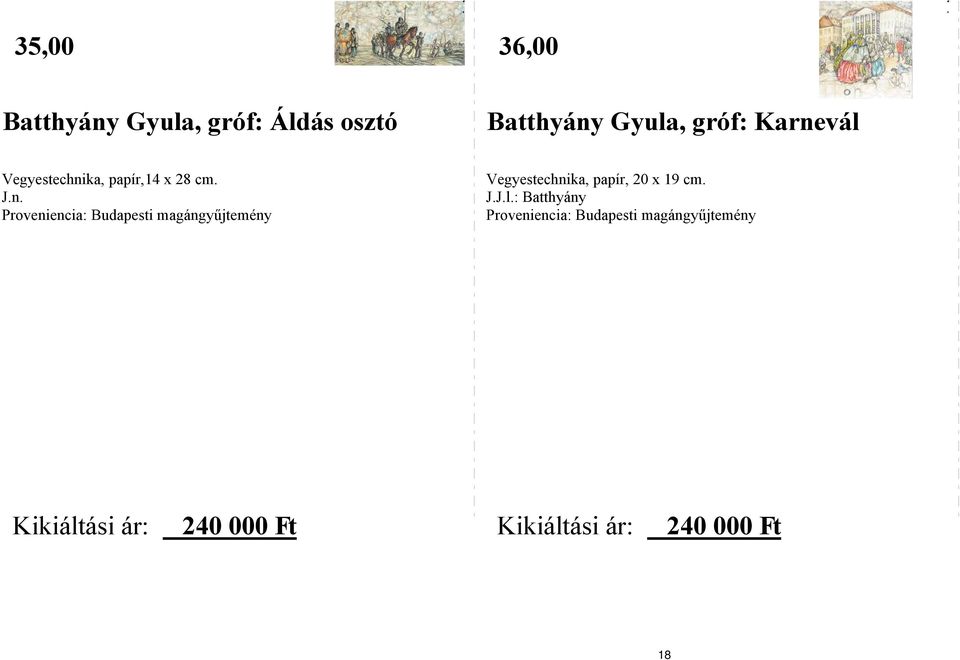 35,00

Batthyány Gyula, gróf: Áldás osztó

Vegyestechnika, papír,14 x 28 cm.
J.n.
Proveniencia: Budapesti magángyűjtemény

Kikiáltási ár: 240 000 Ft

36,00

Batthyány Gyula, gróf: Karnevál

Vegyestechnika, papír, 20 x 19 cm.
J.J.l.: Batthyány
Proveniencia: Budapesti magángyűjtemény

Kikiáltási ár: 240 000 Ft

18